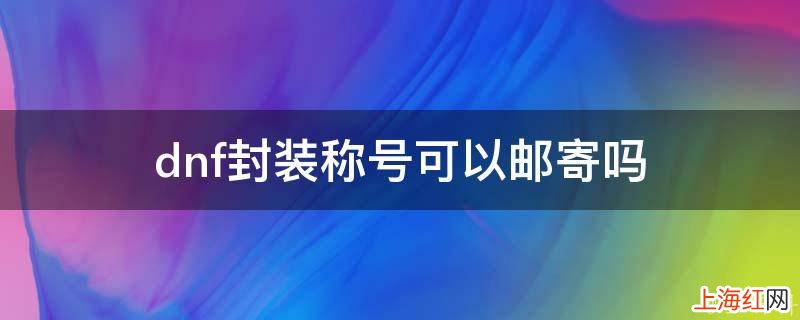 dnf封装称号可以邮寄吗

上海红网